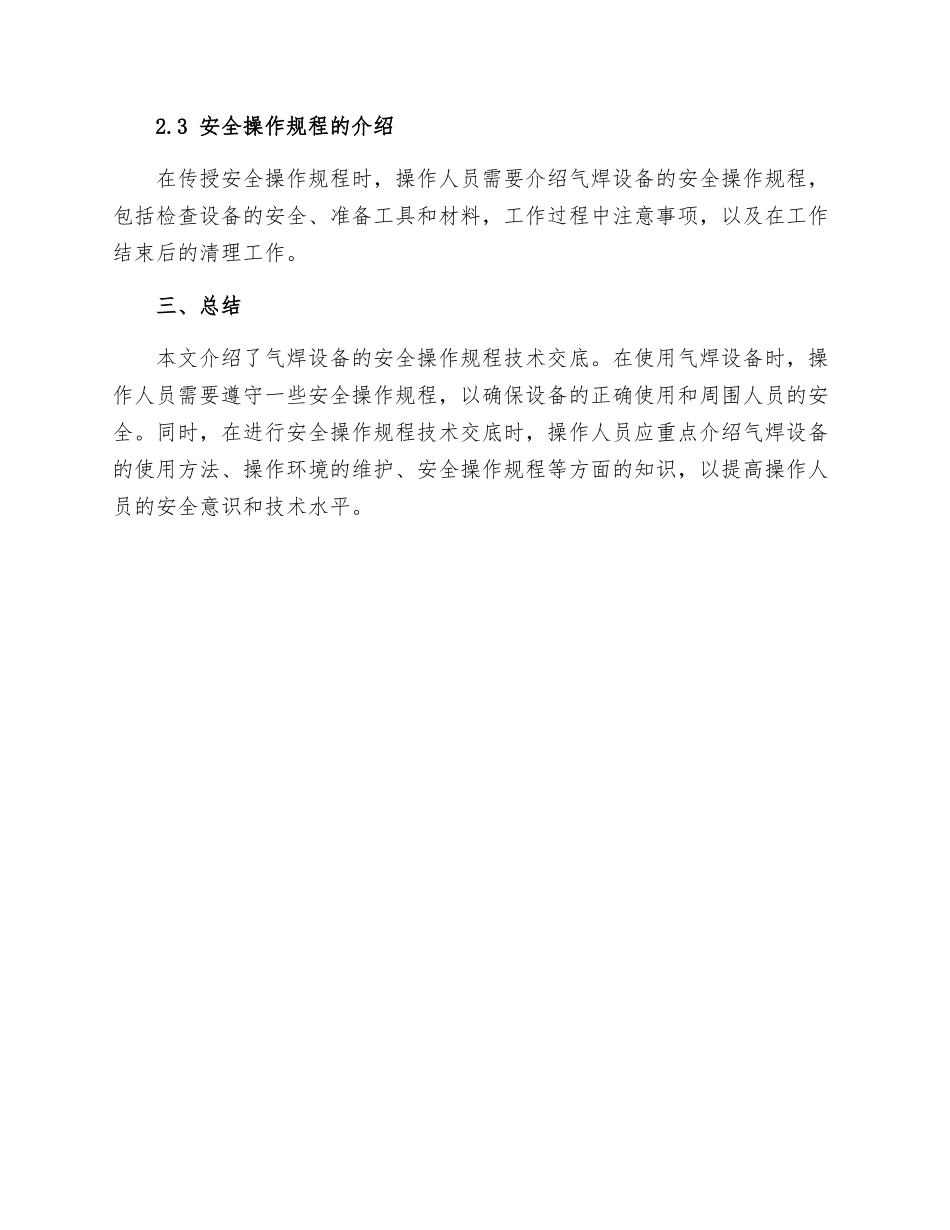 2.3 安全操作规程的介绍

在传授安全操作规程时，操作人员需要介绍气焊设备的安全操作规程，包括检查设备的安全、准备工具和材料，工作过程中注意事项，以及在工作结束后的清理工作。

三、总结

本文介绍了气焊设备的安全操作规程技术交底。在使用气焊设备时，操作人员需要遵守一些安全操作规程，以确保设备的正确使用和周围人员的安全。同时，在进行安全操作规程技术交底时，操作人员应重点介绍气焊设备的使用方法、操作环境的维护、安全操作规程等方面的知识，以提高操作人员的安全意识和技术水平。